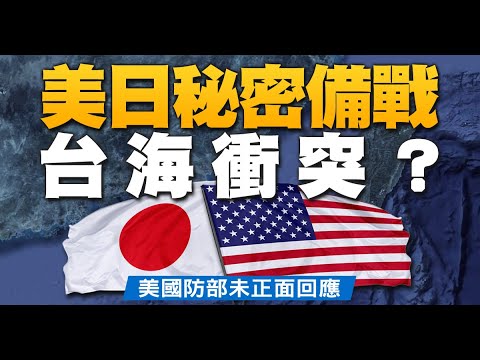 美日秘密備戰
台海衝突？
美國防部未正面回應